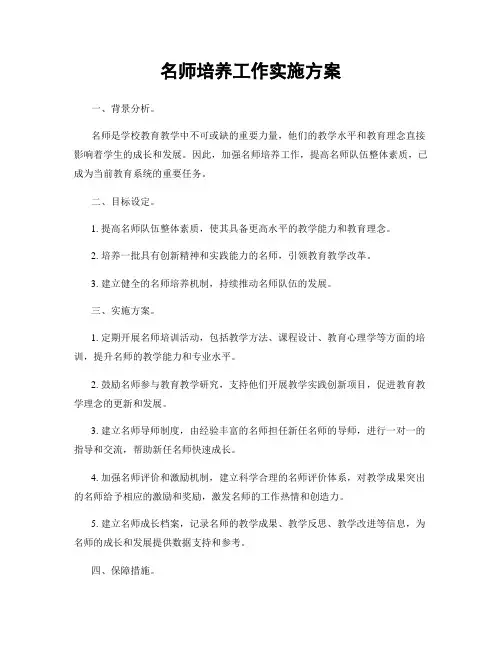 名师培养工作实施方案

一、背景分析。

名师是学校教育教学中不可或缺的重要力量，他们的教学水平和教育理念直接影响着学生的成长和发展。因此，加强名师培养工作，提高名师队伍整体素质，已成为当前教育系统的重要任务。

二、目标设定。

1. 提高名师队伍整体素质，使其具备更高水平的教学能力和教育理念。

2. 培养一批具有创新精神和实践能力的名师，引领教育教学改革。

3. 建立健全的名师培养机制，持续推动名师队伍的发展。

三、实施方案。

1. 定期开展名师培训活动，包括教学方法、课程设计、教育心理学等方面的培训，提升名师的教学能力和专业水平。

2. 鼓励名师参与教育教学研究，支持他们开展教学实践创新项目，促进教育教学理念的更新和发展。

3. 建立名师导师制度，由经验丰富的名师担任新任名师的导师，进行一对一的指导和交流，帮助新任名师快速成长。

4. 加强名师评价和激励机制，建立科学合理的名师评价体系，对教学成果突出的名师给予相应的激励和奖励，激发名师的工作热情和创造力。

5. 建立名师成长档案，记录名师的教学成果、教学反思、教学改进等信息，为名师的成长和发展提供数据支持和参考。

四、保障措施。